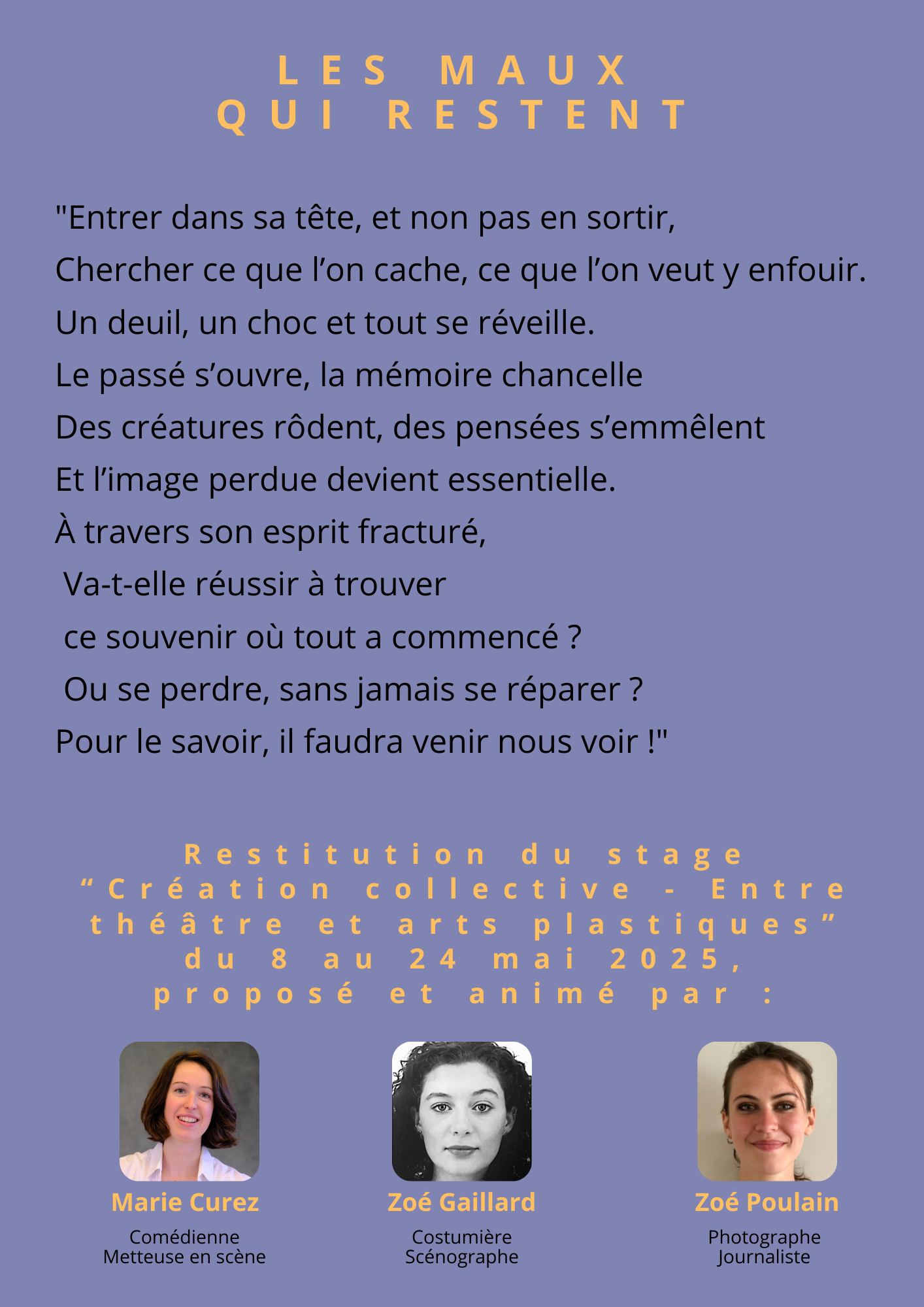 LES MAUX
QUI RESTENT

"Entrer dans sa tête, et non pas en sortir,
Chercher ce que l’on cache, ce que l’on veut y enfouir.
Un deuil, un choc et tout se réveille.
Le passé s’ouvre, la mémoire chancelle
Des créatures rôdent, des pensées s’emmêlent
Et l’image perdue devient essentielle.
À travers son esprit fracturé,
Va-t-elle réussir à trouver
ce souvenir où tout a commencé ?
Ou se perdre, sans jamais se réparer ?
Pour le savoir, il faudra venir nous voir !"

Restitution du stage “Création collective - Entre théâtre et arts plastiques” du 8 au 24 mai 2025, proposé et animé par :

Marie Curez
Comédienne
Metteuse en scène

Zoé Gaillard
Costumière
Scénographe

Zoé Poulain
Photographe
Journaliste